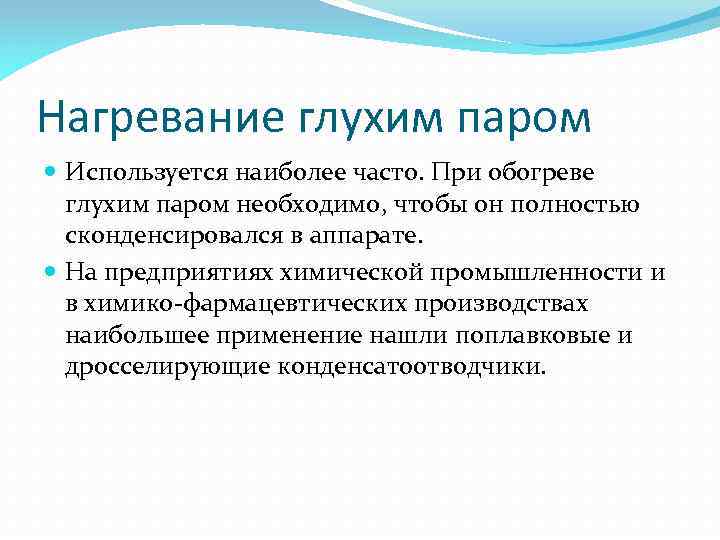 Нагревание глухим паром

Используется наиболее часто. При обогреве глухим паром необходимо, чтобы он полностью сконденсировался в аппарате.

На предприятиях химической промышленности и в химико-фармацевтических производствах наибольшее применение нашли поплавковые и дросселирующие конденсатоотводчики.